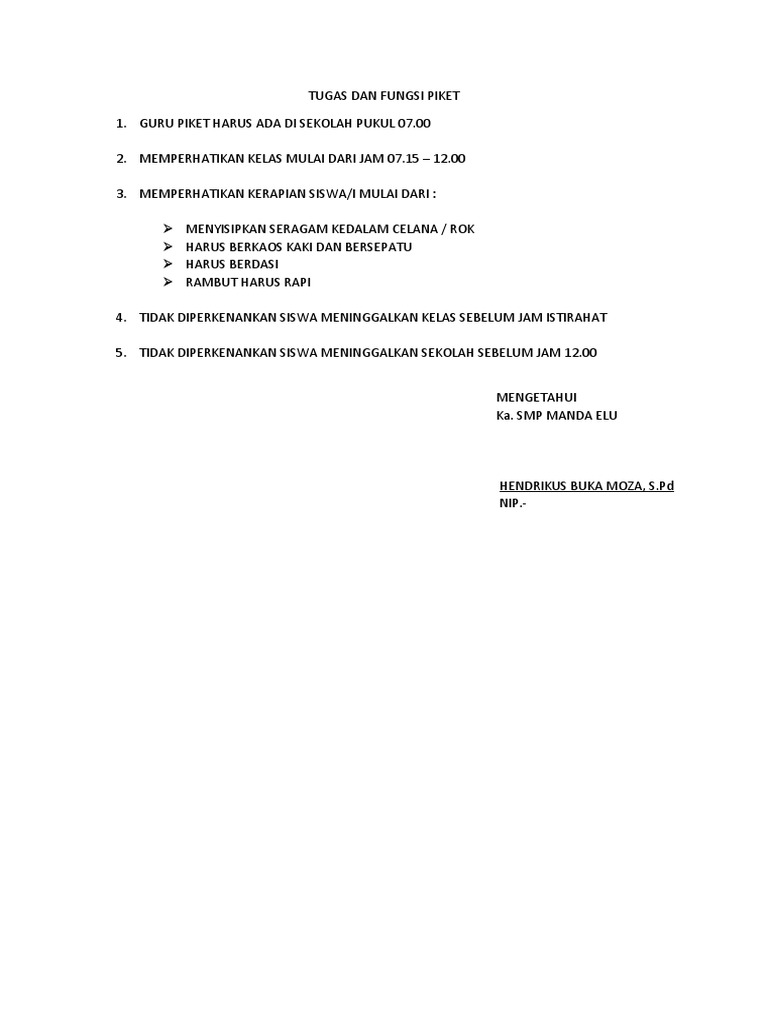 TUGAS DAN FUNGSI PIKET

1. GURU PIKET HARUS ADA DI SEKOLAH PUKUL 07.00

2. MEMPERHATIKAN KELAS MULAI DARI JAM 07.15 – 12.00

3. MEMPERHATIKAN KERAPIAN SISWA/I MULAI DARI :

➢ MENYISIPKAN SERAGAM KEDALAM CELANA / ROK
➢ HARUS BERKAOS KAKI DAN BERSEPATU
➢ HARUS BERDASI
➢ RAMBUT HARUS RAPI

4. TIDAK DIPERKENANKAN SISWA MENINGGALKAN KELAS SEBELUM JAM ISTIRAHAT

5. TIDAK DIPERKENANKAN SISWA MENINGGALKAN SEKOLAH SEBELUM JAM 12.00

MENGETAHUI
Ka. SMP MANDA ELU

HENDRIKUS BUKA MOZA, S.Pd
NIP.-